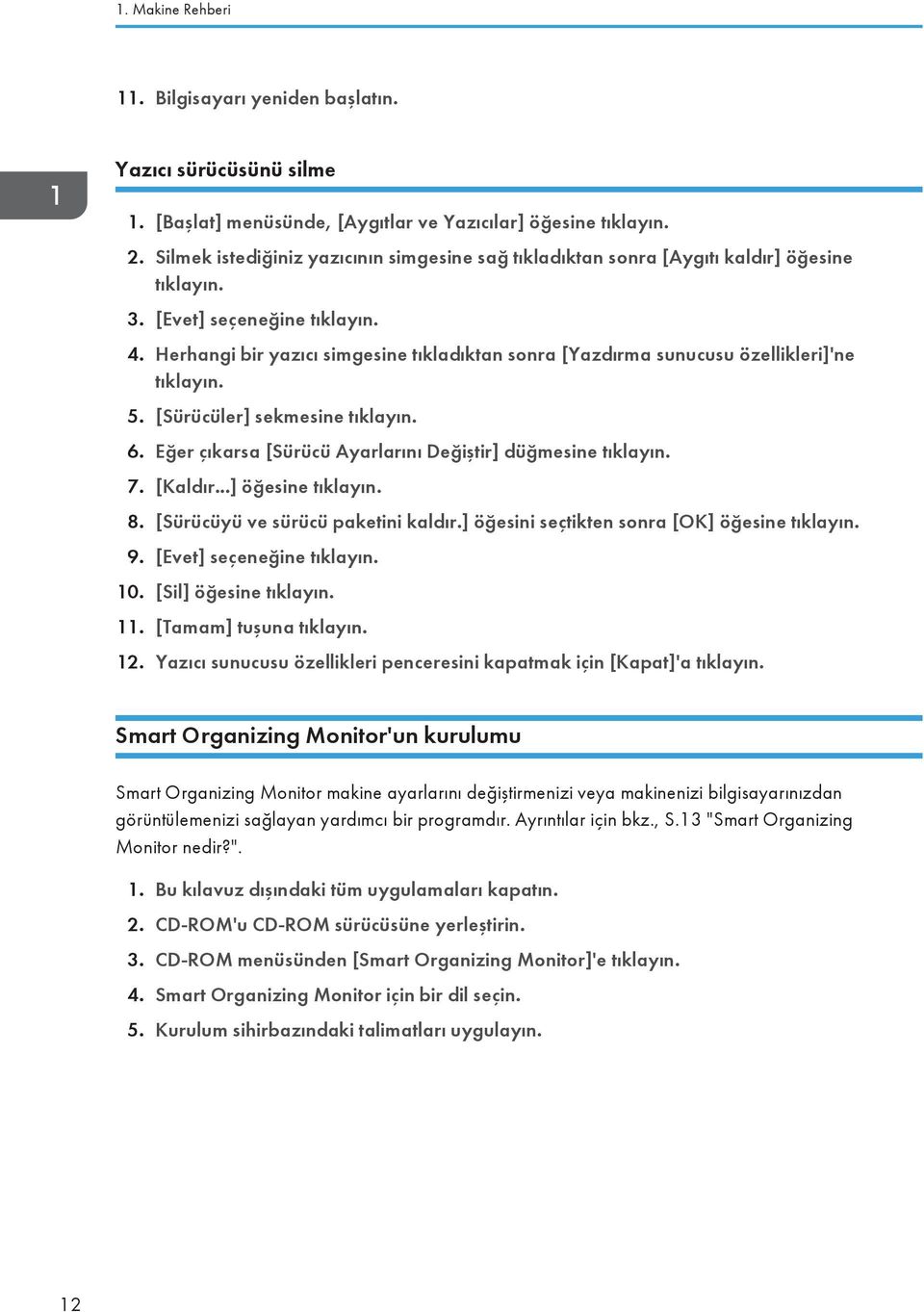 1. Makine Rehberi

11. Bilgisayarı yeniden başlatın.

1

Yazıcı sürücüsünü silme

1. [Başlat] menüsünde, [Aygıtlar ve Yazıcılar] öğesine tıklayın.
2. Silmek istediğiniz yazıcının simgesine sağ tıkladıktan sonra [Aygıtı kaldır] öğesine tıklayın.
3. [Evet] seçeneğine tıklayın.
4. Herhangi bir yazıcı simgesine tıkladıktan sonra [Yazdırma sunucusu özellikleri]'ne tıklayın.
5. [Sürücüler] sekmesine tıklayın.
6. Eğer çıkarsa [Sürücü Ayarlarını Değiştir] düğmesine tıklayın.
7. [Kaldır...] öğesine tıklayın.
8. [Sürücüyü ve sürücü paketini kaldır.] öğesini seçtikten sonra [OK] öğesine tıklayın.
9. [Evet] seçeneğine tıklayın.
10. [Sil] öğesine tıklayın.
11. [Tamam] tuşuna tıklayın.
12. Yazıcı sunucusu özellikleri penceresini kapatmak için [Kapat]'a tıklayın.

Smart Organizing Monitor'un kurulumu

Smart Organizing Monitor makine ayarlarını değiştirmenizi veya makinenizi bilgisayarınızdan görüntülemenizi sağlayan yardımcı bir programdır. Ayrıntılar için bkz., S.13 "Smart Organizing Monitor nedir?".

1. Bu kılavuz dışındaki tüm uygulamaları kapatın.
2. CD-ROM'u CD-ROM sürücüsüne yerleştirin.
3. CD-ROM menüsünden [Smart Organizing Monitor]'e tıklayın.
4. Smart Organizing Monitor için bir dil seçin.
5. Kurulum sihirbazındaki talimatları uygulayın.

12